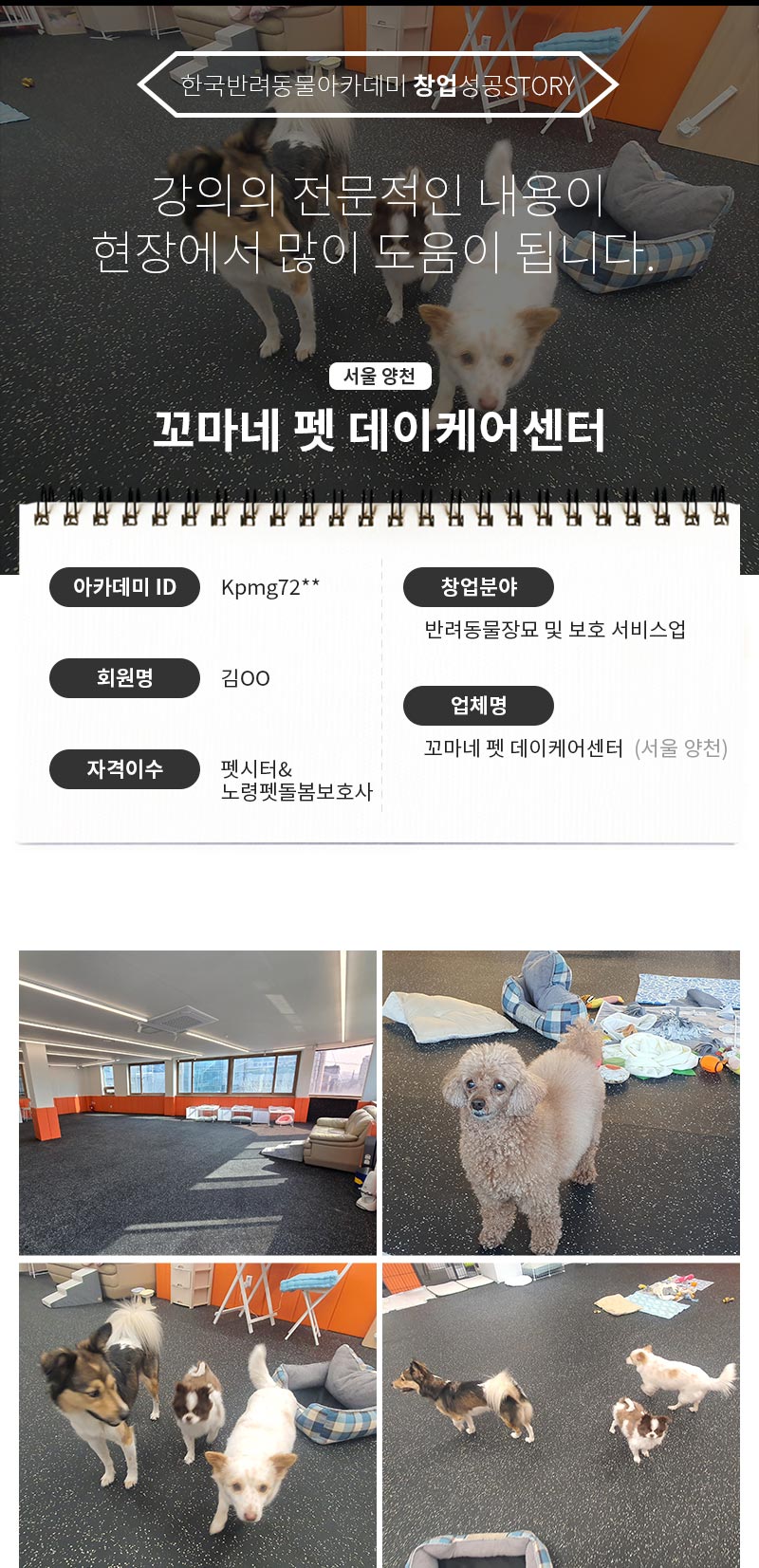 한국반려동물아카데미 창업성공STORY

강의의 전문적인 내용이
현장에서 많이 도움이 됩니다.

서울 양천

꼬마네 펫 데이케어센터

아카데미 ID Kpmg72**

회원명 김OO

자격이수 펫시터& 노령펫돌봄보호사

창업분야
반려동물장묘 및 보호 서비스업

업체명
꼬마네 펫 데이케어센터 (서울 양천)